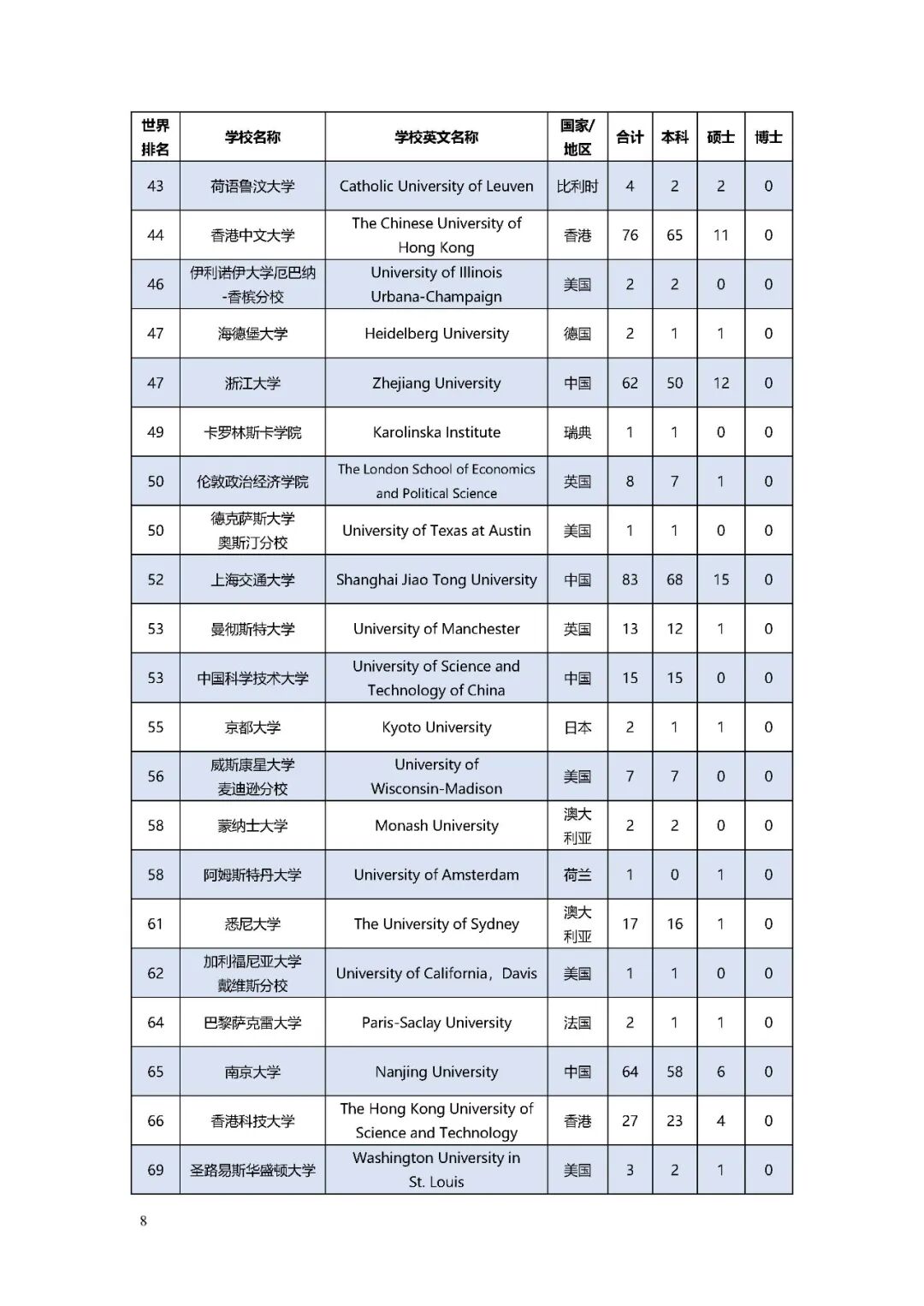 | 世界排名 | 学校名称 | 学校英文名称 | 国家/地区 | 合计 | 本科 | 硕士 | 博士 |
|---|---|---|---|---|---|---|---|
| 43 | 荷语鲁汶大学 | Catholic University of Leuven | 比利时 | 4 | 2 | 2 | 0 |
| 44 | 香港中文大学 | The Chinese University of Hong Kong | 香港 | 76 | 65 | 11 | 0 |
| 46 | 伊利诺伊大学厄巴纳-香槟分校 | University of Illinois Urbana-Champaign | 美国 | 2 | 2 | 0 | 0 |
| 47 | 海德堡大学 | Heidelberg University | 德国 | 2 | 1 | 1 | 0 |
| 47 | 浙江大学 | Zhejiang University | 中国 | 62 | 50 | 12 | 0 |
| 49 | 卡罗林斯卡学院 | Karolinska Institute | 瑞典 | 1 | 1 | 0 | 0 |
| 50 | 伦敦政治经济学院 | The London School of Economics and Political Science | 英国 | 8 | 7 | 1 | 0 |
| 50 | 德克萨斯大学奥斯汀分校 | University of Texas at Austin | 美国 | 1 | 1 | 0 | 0 |
| 52 | 上海交通大学 | Shanghai Jiao Tong University | 中国 | 83 | 68 | 15 | 0 |
| 53 | 曼彻斯特大学 | University of Manchester | 英国 | 13 | 12 | 1 | 0 |
| 53 | 中国科学技术大学 | University of Science and Technology of China | 中国 | 15 | 15 | 0 | 0 |
| 55 | 京都大学 | Kyoto University | 日本 | 2 | 1 | 1 | 0 |
| 56 | 威斯康星大学麦迪逊分校 | University of Wisconsin-Madison | 美国 | 7 | 7 | 0 | 0 |
| 58 | 蒙纳士大学 | Monash University | 澳大利亚 | 2 | 2 | 0 | 0 |
| 58 | 阿姆斯特丹大学 | University of Amsterdam | 荷兰 | 1 | 0 | 1 | 0 |
| 61 | 悉尼大学 | The University of Sydney | 澳大利亚 | 17 | 16 | 1 | 0 |
| 62 | 加利福尼亚大学戴维斯分校 | University of California，Davis | 美国 | 1 | 1 | 0 | 0 |
| 64 | 巴黎萨克雷大学 | Paris-Saclay University | 法国 | 2 | 1 | 1 | 0 |
| 65 | 南京大学 | Nanjing University | 中国 | 64 | 58 | 6 | 0 |
| 66 | 香港科技大学 | The Hong Kong University of Science and Technology | 香港 | 27 | 23 | 4 | 0 |
| 69 | 圣路易斯华盛顿大学 | Washington University in St. Louis | 美国 | 3 | 2 | 1 | 0 |

8